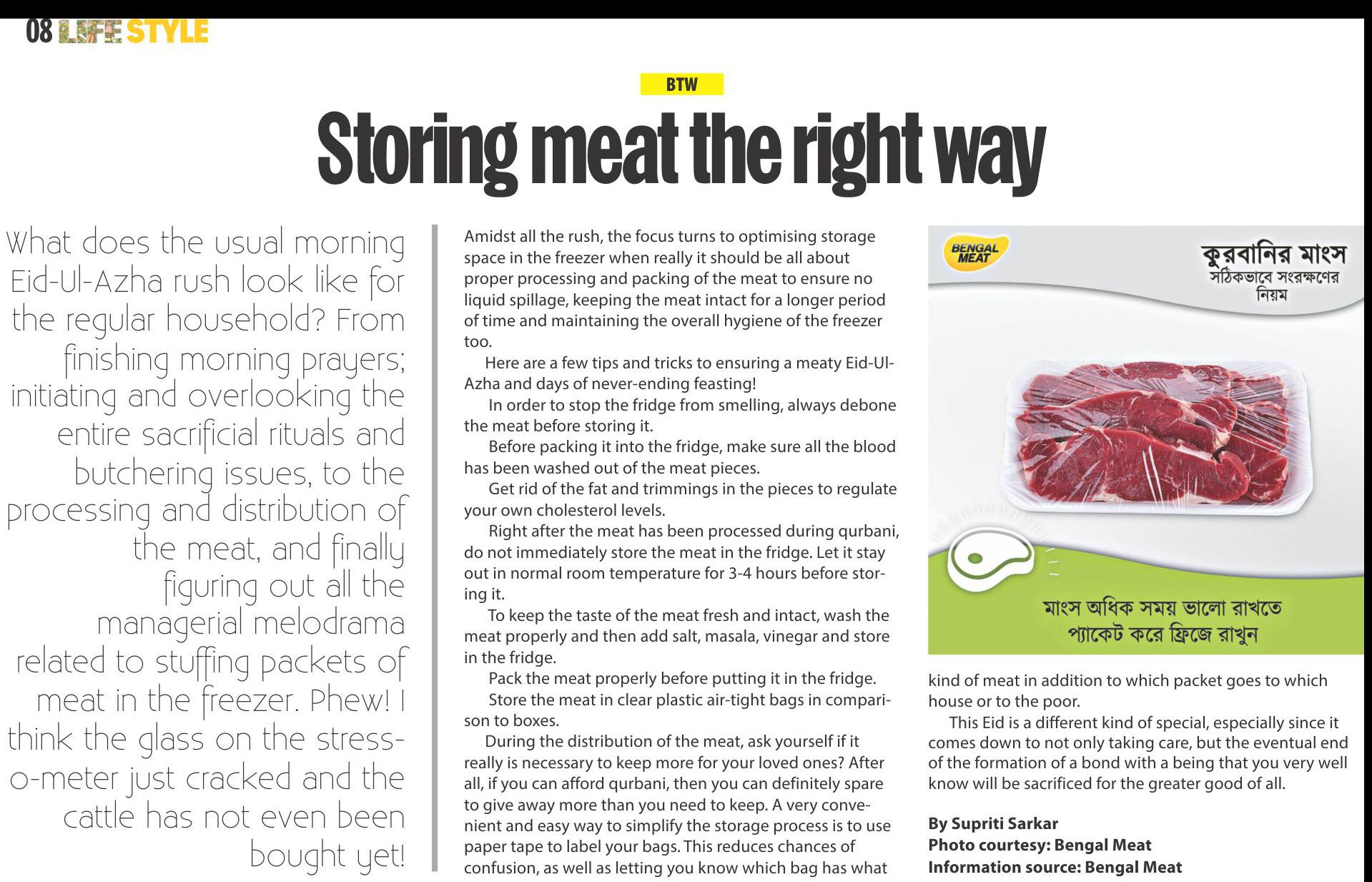 08 LIFE STYLE

BTW

Storing meat the right way

What does the usual morning Eid-Ul-Azha rush look like for the regular household? From finishing morning prayers; initiating and overlooking the entire sacrificial rituals and butchering issues, to the processing and distribution of the meat, and finally figuring out all the managerial melodrama related to stuffing packets of meat in the freezer. Phew! I think the glass on the stress-o-meter just cracked and the cattle has not even been bought yet!

Amidst all the rush, the focus turns to optimising storage space in the freezer when really it should be all about proper processing and packing of the meat to ensure no liquid spillage, keeping the meat intact for a longer period of time and maintaining the overall hygiene of the freezer too.

Here are a few tips and tricks to ensuring a meaty Eid-Ul-Azha and days of never-ending feasting!

In order to stop the fridge from smelling, always debone the meat before storing it.

Before packing it into the fridge, make sure all the blood has been washed out of the meat pieces.

Get rid of the fat and trimmings in the pieces to regulate your own cholesterol levels.

Right after the meat has been processed during qurbani, do not immediately store the meat in the fridge. Let it stay out in normal room temperature for 3-4 hours before storing it.

To keep the taste of the meat fresh and intact, wash the meat properly and then add salt, masala, vinegar and store in the fridge.

Pack the meat properly before putting it in the fridge.

Store the meat in clear plastic air-tight bags in comparison to boxes.

During the distribution of the meat, ask yourself if it really is necessary to keep more for your loved ones? After all, if you can afford qurbani, then you can definitely spare to give away more than you need to keep. A very convenient and easy way to simplify the storage process is to use paper tape to label your bags. This reduces chances of confusion, as well as letting you know which bag has what

BENGAL MEAT

কুরবানির মাংস
সঠিকভাবে সংরক্ষণের নিয়ম

মাংস অধিক সময় ভালো রাখতে
প্যাকেট করে ফ্রিজে রাখুন

kind of meat in addition to which packet goes to which house or to the poor.

This Eid is a different kind of special, especially since it comes down to not only taking care, but the eventual end of the formation of a bond with a being that you very well know will be sacrificed for the greater good of all.

By Supriti Sarkar
Photo courtesy: Bengal Meat
Information source: Bengal Meat